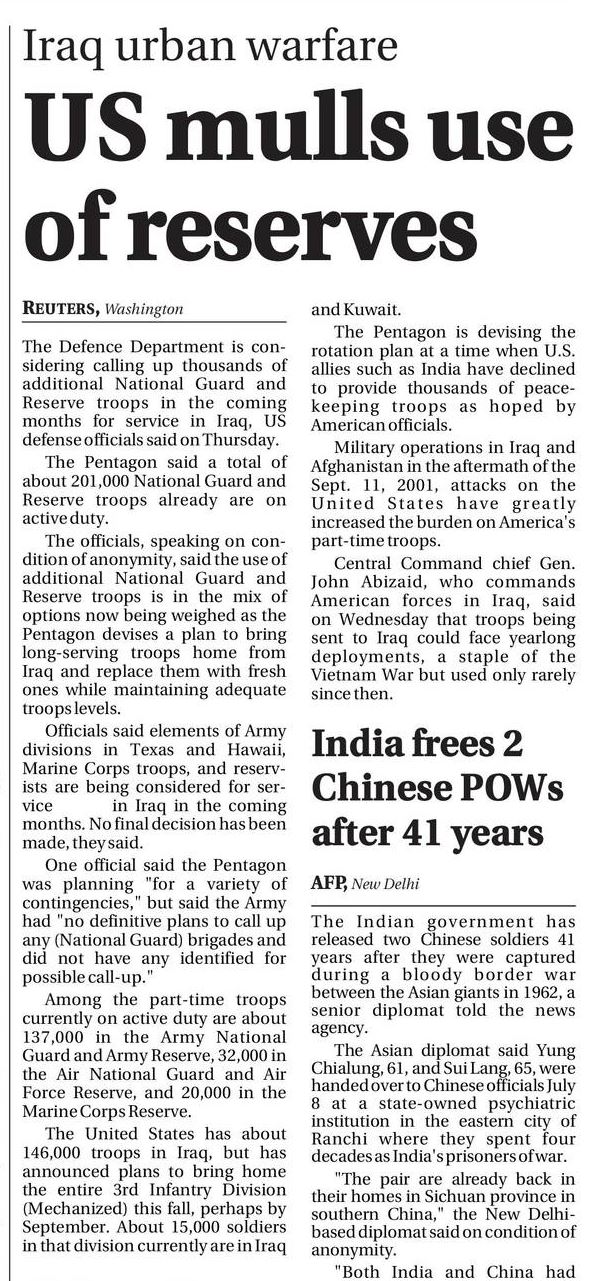 Iraq urban warfare

US mulls use of reserves

REUTERS, Washington

The Defence Department is considering calling up thousands of additional National Guard and Reserve troops in the coming months for service in Iraq, US defense officials said on Thursday.

The Pentagon said a total of about 201,000 National Guard and Reserve troops already are on active duty.

The officials, speaking on condition of anonymity, said the use of additional National Guard and Reserve troops is in the mix of options now being weighed as the Pentagon devises a plan to bring long-serving troops home from Iraq and replace them with fresh ones while maintaining adequate troops levels.

Officials said elements of Army divisions in Texas and Hawaii, Marine Corps troops, and reservists are being considered for service in Iraq in the coming months. No final decision has been made, they said.

One official said the Pentagon was planning "for a variety of contingencies," but said the Army had "no definitive plans to call up any (National Guard) brigades and did not have any identified for possible call-up."

Among the part-time troops currently on active duty are about 137,000 in the Army National Guard and Army Reserve, 32,000 in the Air National Guard and Air Force Reserve, and 20,000 in the Marine Corps Reserve.

The United States has about 146,000 troops in Iraq, but has announced plans to bring home the entire 3rd Infantry Division (Mechanized) this fall, perhaps by September. About 15,000 soldiers in that division currently are in Iraq and Kuwait.

The Pentagon is devising the rotation plan at a time when U.S. allies such as India have declined to provide thousands of peacekeeping troops as hoped by American officials.

Military operations in Iraq and Afghanistan in the aftermath of the Sept. 11, 2001, attacks on the United States have greatly increased the burden on America's part-time troops.

Central Command chief Gen. John Abizaid, who commands American forces in Iraq, said on Wednesday that troops being sent to Iraq could face yearlong deployments, a staple of the Vietnam War but used only rarely since then.

India frees 2 Chinese POWs after 41 years

AFP, New Delhi

The Indian government has released two Chinese soldiers 41 years after they were captured during a bloody border war between the Asian giants in 1962, a senior diplomat told the news agency.

The Asian diplomat said Yung Chialung, 61, and Sui Lang, 65, were handed over to Chinese officials July 8 at a state-owned psychiatric institution in the eastern city of Ranchi where they spent four decades as India's prisoners of war.

"The pair are already back in their homes in Sichuan province in southern China," the New Delhi-based diplomat said on condition of anonymity.

"Both India and China had